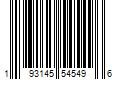 1 93145 54549 6